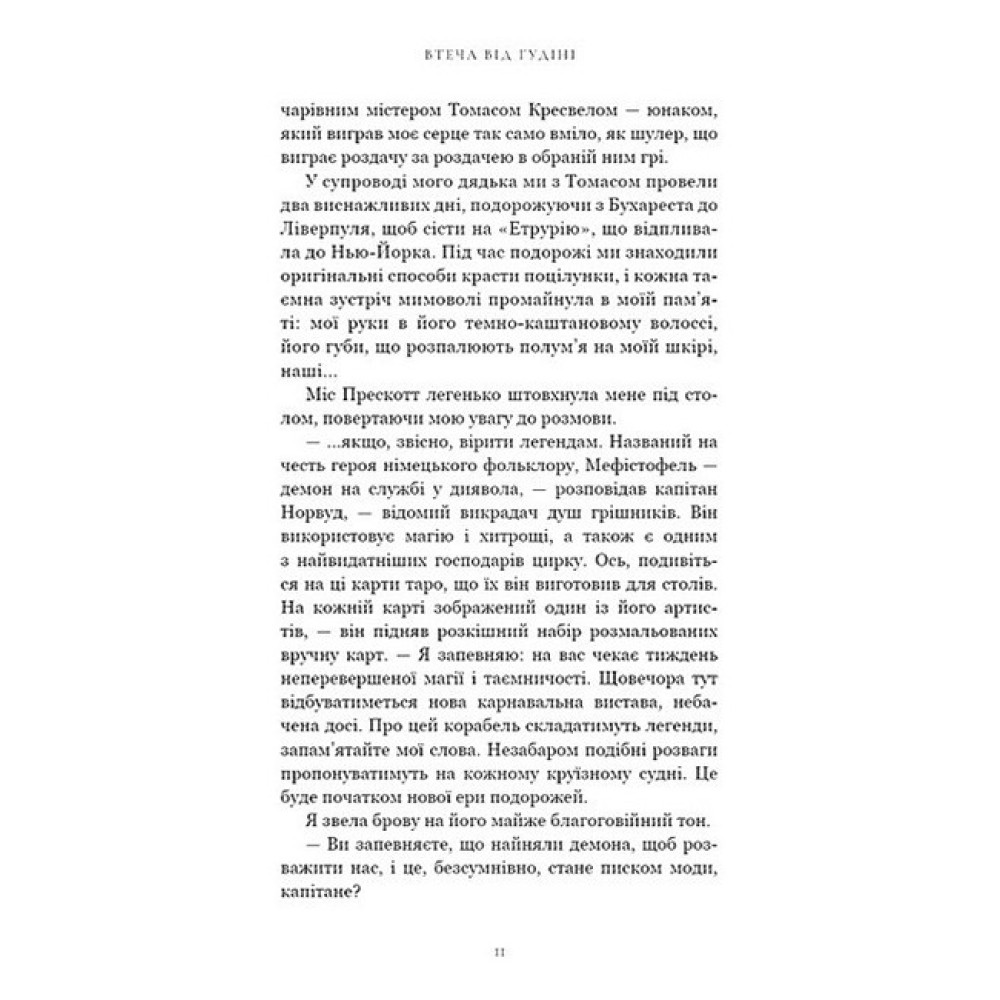 ВТЕЧА ВІД ГУДІНІ

чарівним містером Томасом Кресвелом — юнаком, який виграв моє серце так само вміло, як шулер, що виграє роздачу за роздачею в обраній ним грі.

У супроводі мого дядька ми з Томасом провели два виснажливих дні, подорожуючи з Бухареста до Ліверпуля, щоб сісти на «Етрурію», що відпливала до Нью-Йорка. Під час подорожі ми знаходили оригінальні способи красти поцілунки, і кожна таємна зустріч мимоволі промайнула в моїй пам'яті: мої руки в його темно-каштановому волоссі, його губи, що розпалюють полум'я на моїй шкірі, наші...

Міс Прескотт легенько штовхнула мене під столом, повертаючи мою увагу до розмови.

— ...якщо, звісно, вірити легендам. Названий на честь героя німецького фольклору, Мефістофель — демон на службі у диявола, — розповідав капітан Норвуд, — відомий викрадач душ грішників. Він використовує магію і хитрощі, а також є одним з найвидатніших господарів цирку. Ось, подивіться на ці карти таро, що їх він виготовив для столів. На кожній карті зображений один із його артистів, — він підняв розкішний набір розмальованих вручну карт. — Я запевняю: на вас чекає тиждень неперевершеної магії і таємничості. Щовечора тут відбуватиметься нова карнавальна вистава, небачена досі. Про цей корабель складатимуть легенди, запам'ятайте мої слова. Незабаром подібні розваги пропонуватимуть на кожному круїзному судні. Це буде початком нової ери подорожей.

Я звела брову на його майже благоговійний тон.

— Ви запевняєте, що найняли демона, щоб розважити нас, і це, безсумнівно, стане писком моди, капітане?

11